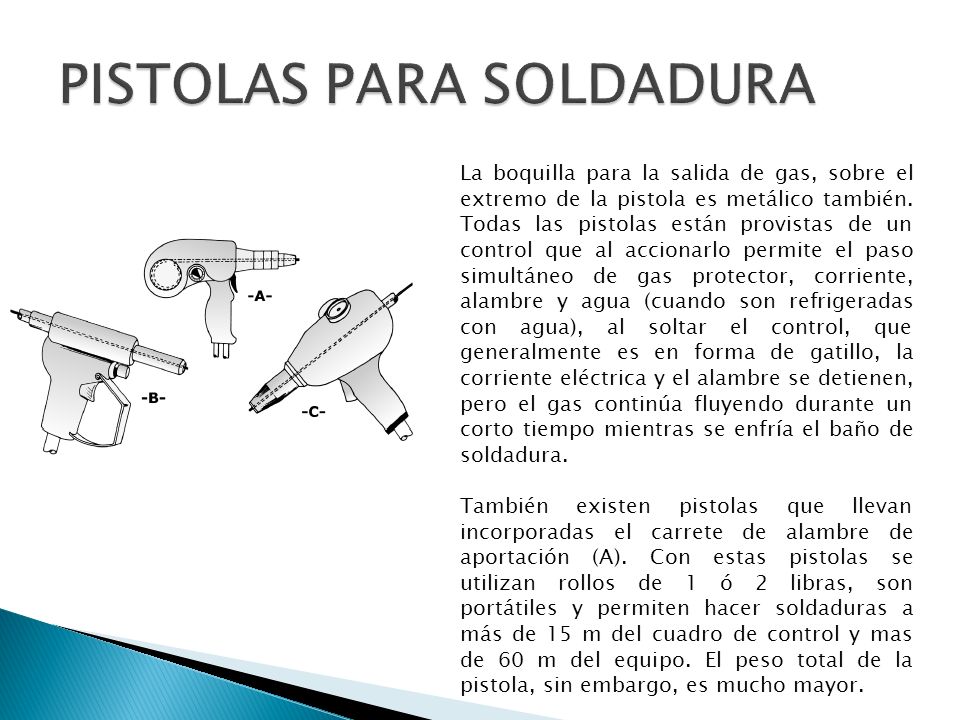 PISTOLAS PARA SOLDADURA

-A-

-B-

-C-

La boquilla para la salida de gas, sobre el extremo de la pistola es metálico también. Todas las pistolas están provistas de un control que al accionarlo permite el paso simultáneo de gas protector, corriente, alambre y agua (cuando son refrigeradas con agua), al soltar el control, que generalmente es en forma de gatillo, la corriente eléctrica y el alambre se detienen, pero el gas continúa fluyendo durante un corto tiempo mientras se enfría el baño de soldadura.

También existen pistolas que llevan incorporadas el carrete de alambre de aportación (A). Con estas pistolas se utilizan rollos de 1 ó 2 libras, son portátiles y permiten hacer soldaduras a más de 15 m del cuadro de control y mas de 60 m del equipo. El peso total de la pistola, sin embargo, es mucho mayor.